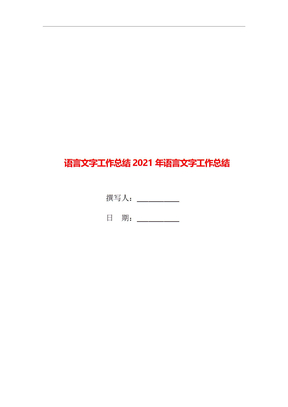 语言文字工作总结 2021 年语言文字工作总结

撰写人：___________

日　期：___________